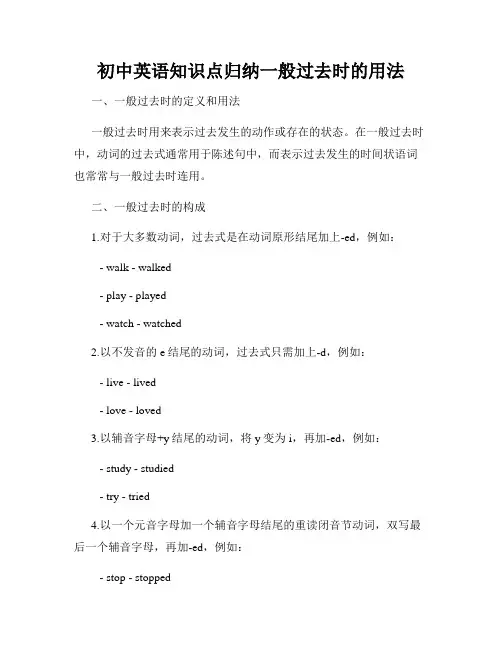 初中英语知识点归纳一般过去时的用法

一、一般过去时的定义和用法

一般过去时用来表示过去发生的动作或存在的状态。在一般过去时中，动词的过去式通常用于陈述句中，而表示过去发生的时间状语词也常常与一般过去时连用。

二、一般过去时的构成

1.对于大多数动词，过去式是在动词原形结尾加上-ed，例如：

- walk - walked

- play - played

- watch - watched

2.以不发音的 e 结尾的动词，过去式只需加上-d，例如：

- live - lived

- love - loved

3.以辅音字母+y 结尾的动词，将 y 变为 i，再加-ed，例如：

- study - studied

- try - tried

4.以一个元音字母加一个辅音字母结尾的重读闭音节动词，双写最后一个辅音字母，再加-ed，例如：

- stop - stopped